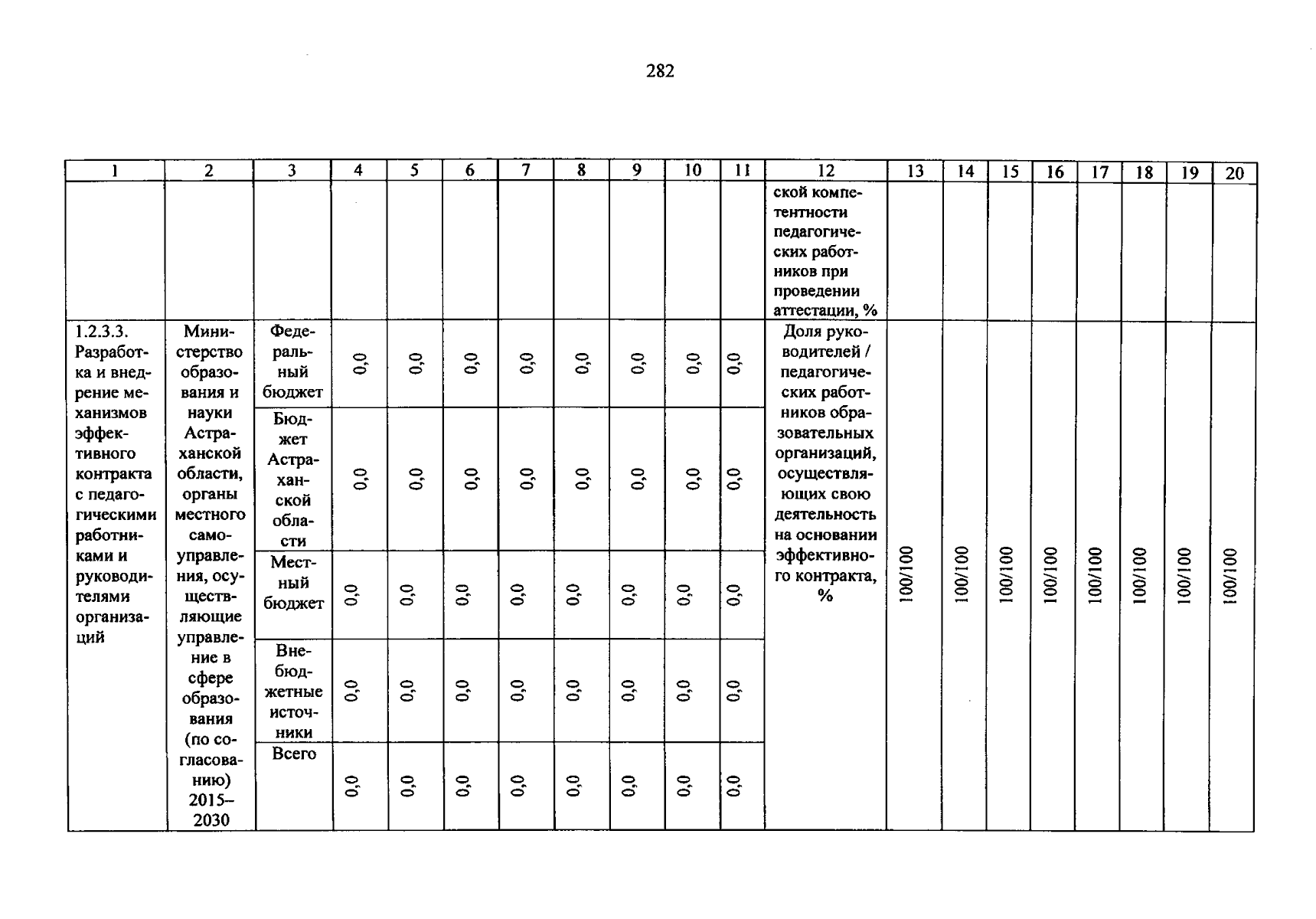 282

| 1 | 2 | 3 | 4 | 5 | 6 | 7 | 8 | 9 | 10 | 11 | 12 | 13 | 14 | 15 | 16 | 17 | 18 | 19 | 20 |
|---|---|---|---|---|---|---|---|---|---|---|---|---|---|---|---|---|---|---|---|
|  |  |  |  |  |  |  |  |  |  |  | ской компетентности педагогических работников при проведении аттестации, % |  |  |  |  |  |  |  |  |
| 1.2.3.3. Разработка и внедрение механизмов эффективного контракта с педагогическими работниками и руководителями организаций | Министерство образования и науки Астраханской области, органы местного самоуправления, осуществляющие управление в сфере образования (по согласованию) 2015–2030 | Федеральный бюджет | 0,0 | 0,0 | 0,0 | 0,0 | 0,0 | 0,0 | 0,0 | 0,0 | Доля руководителей / педагогических работников образовательных организаций, осуществляющих свою деятельность на основании эффективного контракта, % | 100/100 | 100/100 | 100/100 | 100/100 | 100/100 | 100/100 | 100/100 | 100/100 |
|  |  | Бюджет Астраханской области | 0,0 | 0,0 | 0,0 | 0,0 | 0,0 | 0,0 | 0,0 | 0,0 |  |  |  |  |  |  |  |  |  |
|  |  | Местный бюджет | 0,0 | 0,0 | 0,0 | 0,0 | 0,0 | 0,0 | 0,0 | 0,0 |  |  |  |  |  |  |  |  |  |
|  |  | Внебюджетные источники | 0,0 | 0,0 | 0,0 | 0,0 | 0,0 | 0,0 | 0,0 | 0,0 |  |  |  |  |  |  |  |  |  |
|  |  | Всего | 0,0 | 0,0 | 0,0 | 0,0 | 0,0 | 0,0 | 0,0 | 0,0 |  |  |  |  |  |  |  |  |  |